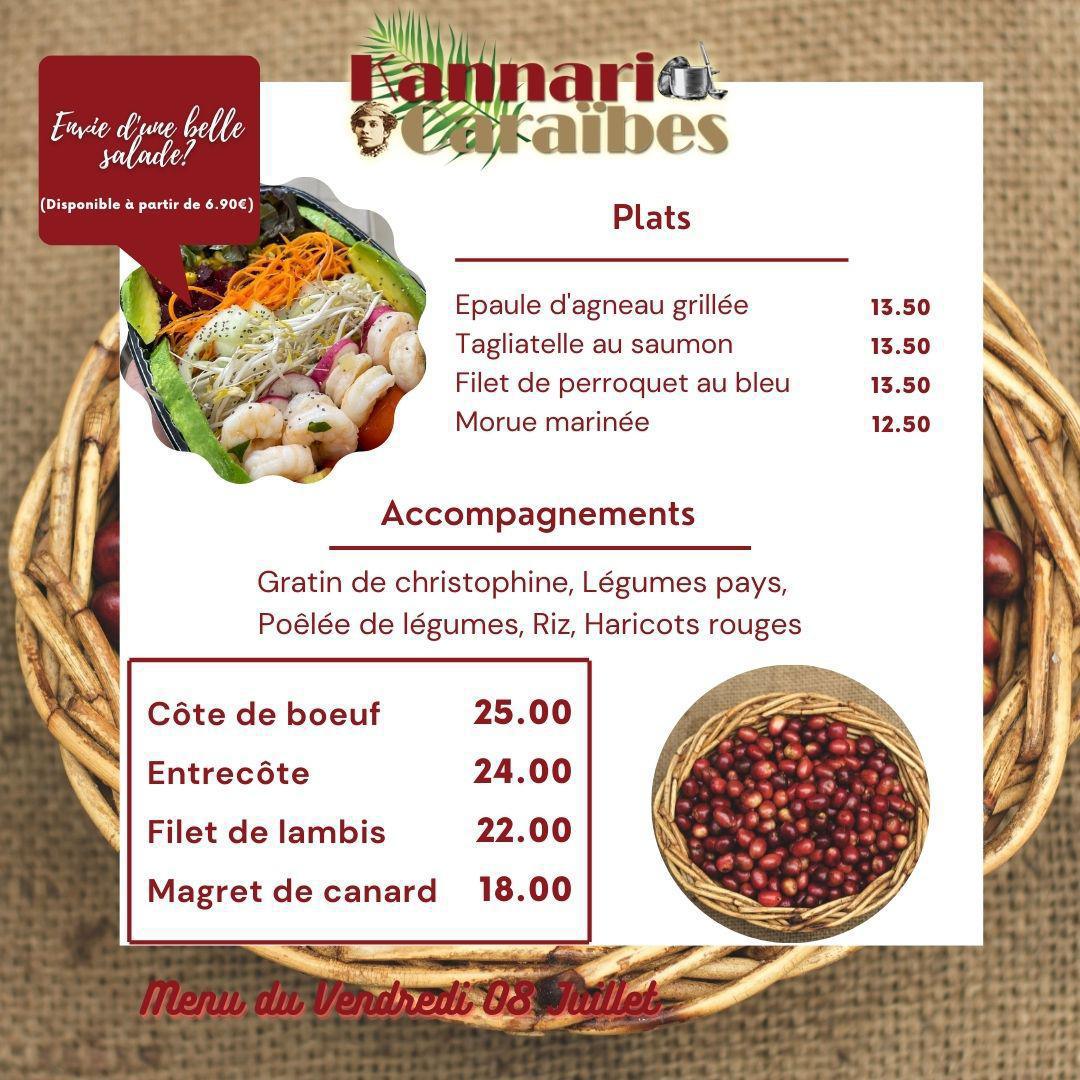 Kannari Caraïbes

Envie d'une belle salade?

(Disponible à partir de 6.90€)

Plats

Epaule d'agneau grillée 13.50
Tagliatelle au saumon 13.50
Filet de perroquet au bleu 13.50
Morue marinée 12.50

Accompagnements

Gratin de christophine, Légumes pays, Poêlée de légumes, Riz, Haricots rouges

Côte de boeuf 25.00
Entrecôte 24.00
Filet de lambis 22.00
Magret de canard 18.00

Menu du Vendredi 08 Juillet